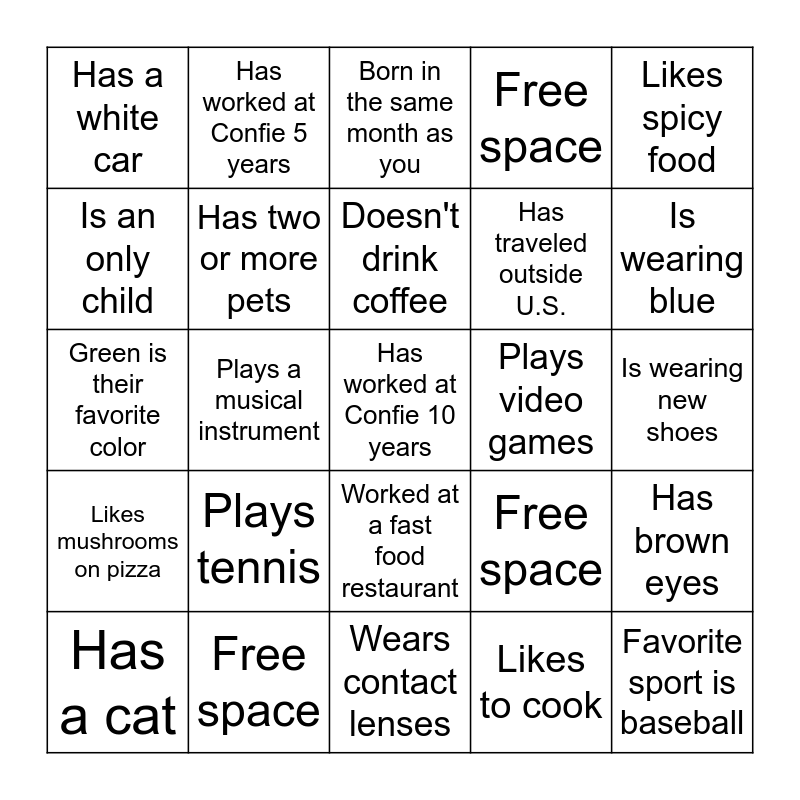 | Has a white car | Has worked at Confie 5 years | Born in the same month as you | Free space | Likes spicy food |
|---|---|---|---|---|
| Is an only child | Has two or more pets | Doesn't drink coffee | Has traveled outside U.S. | Is wearing blue |
| Green is their favorite color | Plays a musical instrument | Has worked at Confie 10 years | Plays video games | Is wearing new shoes |
| Likes mushrooms on pizza | Plays tennis | Worked at a fast food restaurant | Free space | Has brown eyes |
| Has a cat | Free space | Wears contact lenses | Likes to cook | Favorite sport is baseball |